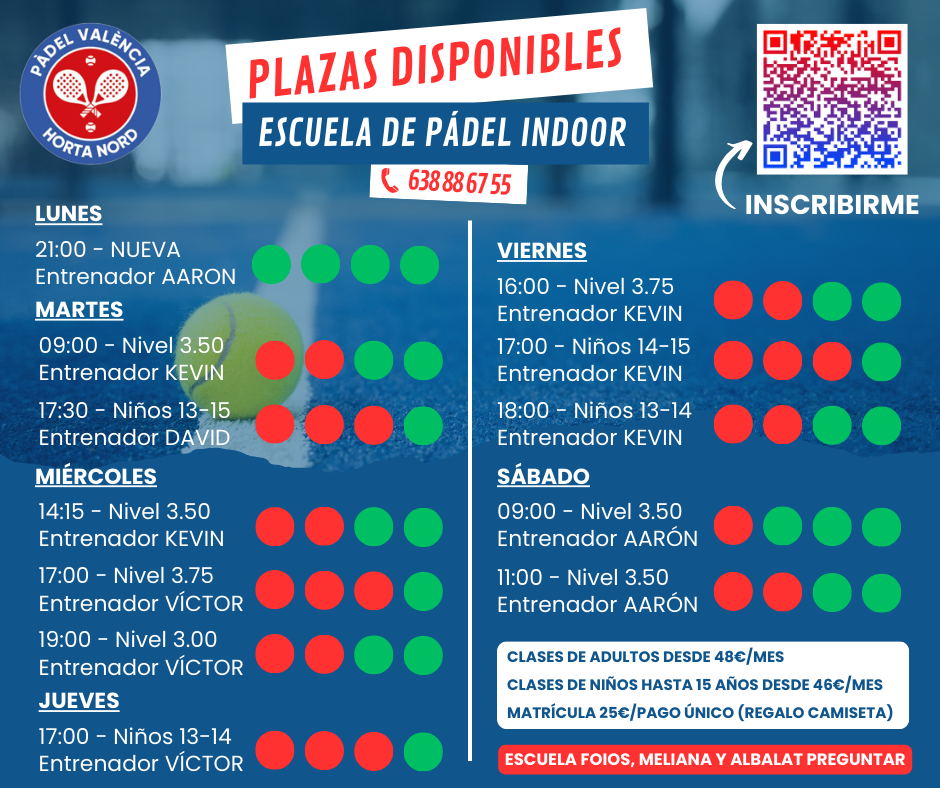 PÀDEL VALÈNCIA
HORTA NORD

PLAZAS DISPONIBLES
ESCUELA DE PÁDEL INDOOR
638 88 67 55

INSCRIBIRME

LUNES
21:00 - NUEVA
Entrenador AARON

MARTES
09:00 - Nivel 3.50
Entrenador KEVIN
17:30 - Niños 13-15
Entrenador DAVID

MIÉRCOLES
14:15 - Nivel 3.50
Entrenador KEVIN
17:00 - Nivel 3.75
Entrenador VÍCTOR
19:00 - Nivel 3.00
Entrenador VÍCTOR

JUEVES
17:00 - Niños 13-14
Entrenador VÍCTOR

VIERNES
16:00 - Nivel 3.75
Entrenador KEVIN
17:00 - Niños 14-15
Entrenador KEVIN
18:00 - Niños 13-14
Entrenador KEVIN

SÁBADO
09:00 - Nivel 3.50
Entrenador AARÓN
11:00 - Nivel 3.50
Entrenador AARÓN

CLASES DE ADULTOS DESDE 48€/MES
CLASES DE NIÑOS HASTA 15 AÑOS DESDE 46€/MES
MATRÍCULA 25€/PAGO ÚNICO (REGALO CAMISETA)

ESCUELA FOIOS, MELIANA Y ALBALAT PREGUNTAR